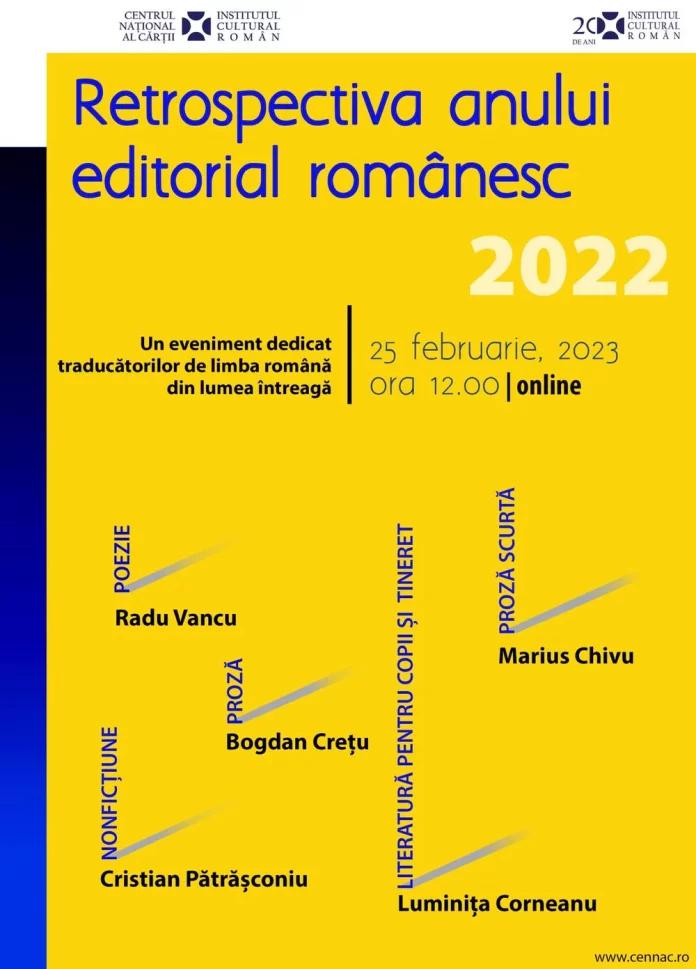 CENTRUL NAȚIONAL AL CĂRȚII

INSTITUTUL CULTURAL ROMÂN

20 DE ANI INSTITUTUL CULTURAL ROMÂN

Retrospectiva anului editorial românesc

2022

Un eveniment dedicat traducătorilor de limba română din lumea întreagă

25 februarie, 2023
ora 12.00 | online

POEZIE
Radu Vancu

PROZĂ
Bogdan Crețu

NONFICȚIUNE
Cristian Pătrășconiu

LITERATURĂ PENTRU COPII ȘI TINERET
Luminița Corneanu

PROZĂ SCURTĂ
Marius Chivu

www.cennac.ro